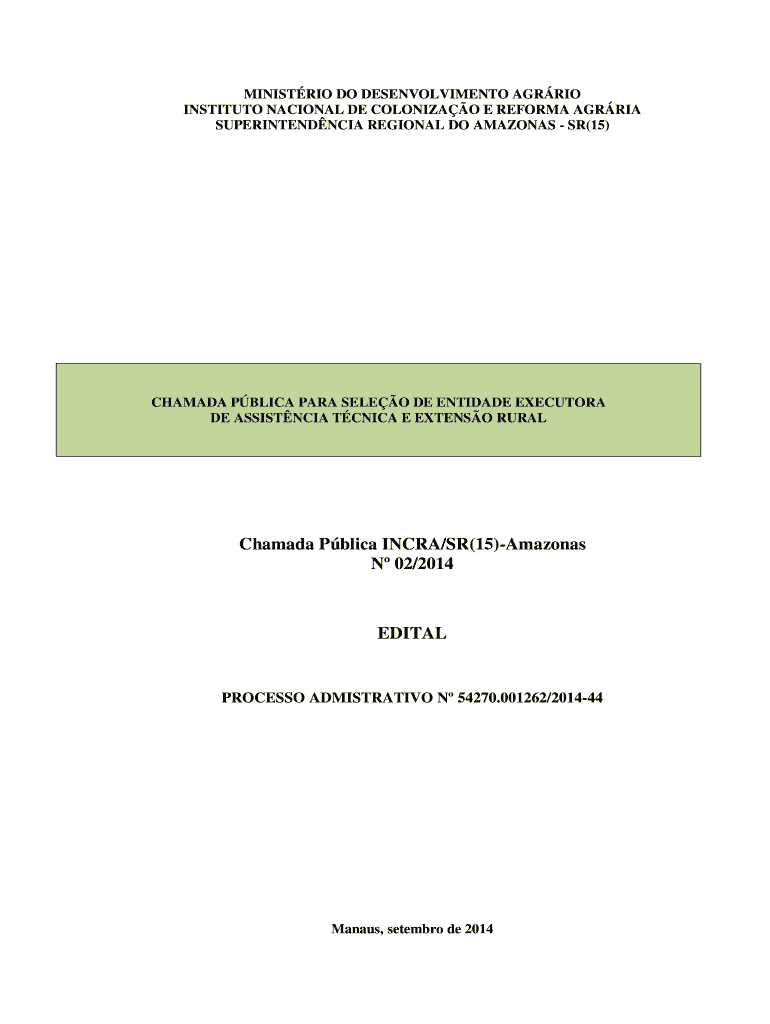 MINISTÉRIO DO DESENVOLVIMENTO AGRÁRIO
INSTITUTO NACIONAL DE COLONIZAÇÃO E REFORMA AGRÁRIA
SUPERINTENDÊNCIA REGIONAL DO AMAZONAS - SR(15)

CHAMADA PÚBLICA PARA SELEÇÃO DE ENTIDADE EXECUTORA DE ASSISTÊNCIA TÉCNICA E EXTENSÃO RURAL

Chamada Pública INCRA/SR(15)-Amazonas
Nº 02/2014

EDITAL

PROCESSO ADMISTRATIVO Nº 54270.001262/2014-44

Manaus, setembro de 2014